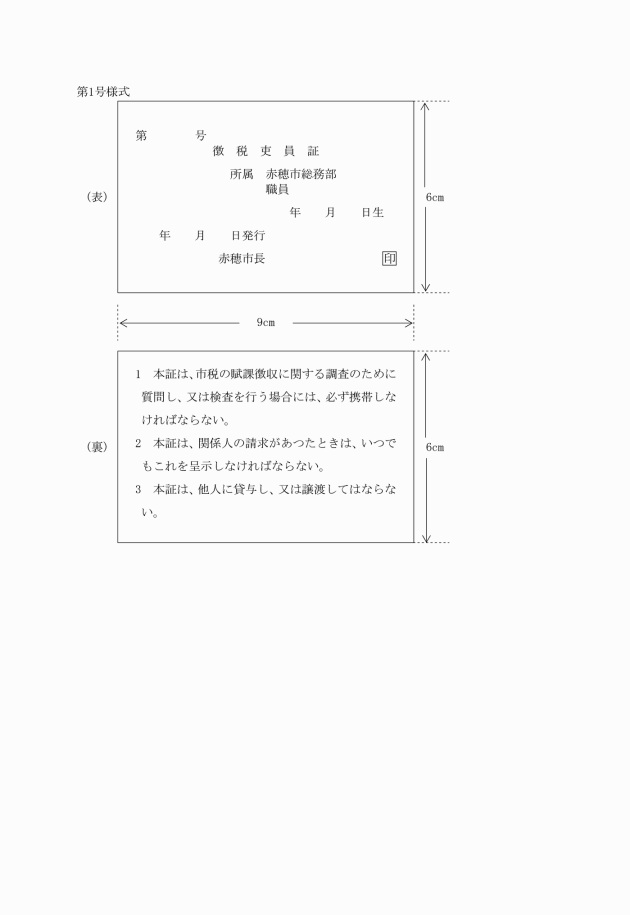 第1号様式

（表）

第　　　号
徴　税　吏　員　証

所属　赤穂市総務部
職員

年　　月　　日生

年　　月　　日発行

赤穂市長　　　　　　　　印

6cm

9cm

（裏）

1　本証は、市税の賦課徴収に関する調査のために質問し、又は検査を行う場合には、必ず携帯しなければならない。

2　本証は、関係人の請求があつたときは、いつでもこれを呈示しなければならない。

3　本証は、他人に貸与し、又は譲渡してはならない。

6cm